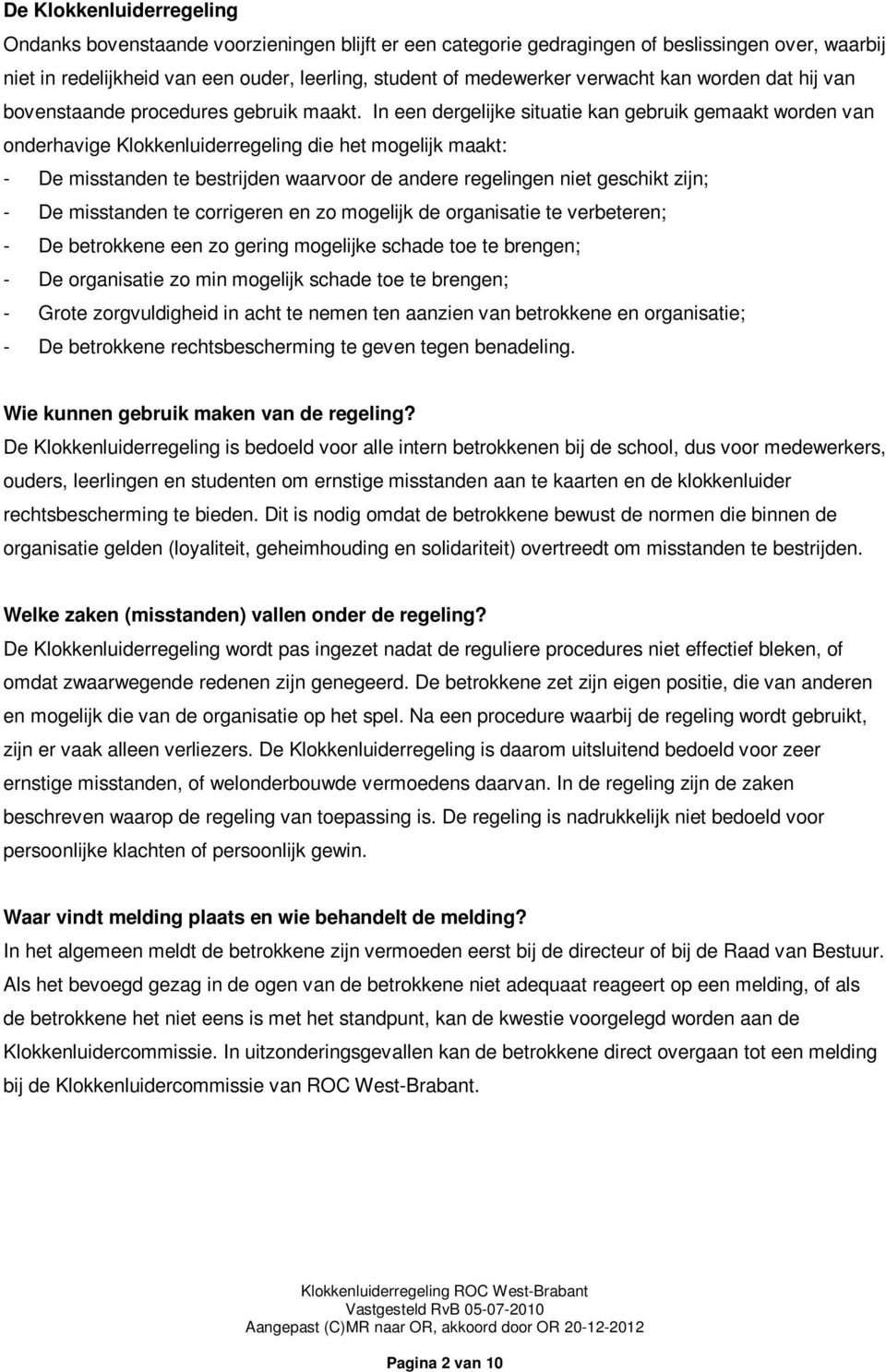 De Klokkenluiderregeling

Ondanks bovenstaande voorzieningen blijft er een categorie gedragingen of beslissingen over, waarbij niet in redelijkheid van een ouder, leerling, student of medewerker verwacht kan worden dat hij van bovenstaande procedures gebruik maakt. In een dergelijke situatie kan gebruik gemaakt worden van onderhavige Klokkenluiderregeling die het mogelijk maakt:

- De misstanden te bestrijden waarvoor de andere regelingen niet geschikt zijn;
- De misstanden te corrigeren en zo mogelijk de organisatie te verbeteren;
- De betrokkene een zo gering mogelijke schade toe te brengen;
- De organisatie zo min mogelijk schade toe te brengen;
- Grote zorgvuldigheid in acht te nemen ten aanzien van betrokkene en organisatie;
- De betrokkene rechtsbescherming te geven tegen benadeling.

Wie kunnen gebruik maken van de regeling?

De Klokkenluiderregeling is bedoeld voor alle intern betrokkenen bij de school, dus voor medewerkers, ouders, leerlingen en studenten om ernstige misstanden aan te kaarten en de klokkenluider rechtsbescherming te bieden. Dit is nodig omdat de betrokkene bewust de normen die binnen de organisatie gelden (loyaliteit, geheimhouding en solidariteit) overtreedt om misstanden te bestrijden.

Welke zaken (misstanden) vallen onder de regeling?

De Klokkenluiderregeling wordt pas ingezet nadat de reguliere procedures niet effectief bleken, of omdat zwaarwegende redenen zijn genegeerd. De betrokkene zet zijn eigen positie, die van anderen en mogelijk die van de organisatie op het spel. Na een procedure waarbij de regeling wordt gebruikt, zijn er vaak alleen verliezers. De Klokkenluiderregeling is daarom uitsluitend bedoeld voor zeer ernstige misstanden, of welonderbouwde vermoedens daarvan. In de regeling zijn de zaken beschreven waarop de regeling van toepassing is. De regeling is nadrukkelijk niet bedoeld voor persoonlijke klachten of persoonlijk gewin.

Waar vindt melding plaats en wie behandelt de melding?

In het algemeen meldt de betrokkene zijn vermoeden eerst bij de directeur of bij de Raad van Bestuur. Als het bevoegd gezag in de ogen van de betrokkene niet adequaat reageert op een melding, of als de betrokkene het niet eens is met het standpunt, kan de kwestie voorgelegd worden aan de Klokkenluidercommissie. In uitzonderingsgevallen kan de betrokkene direct overgaan tot een melding bij de Klokkenluidercommissie van ROC West-Brabant.

Klokkenluiderregeling ROC West-Brabant
Vastgesteld RvB 05-07-2010
Aangepast (C)MR naar OR, akkoord door OR 20-12-2012

Pagina 2 van 10